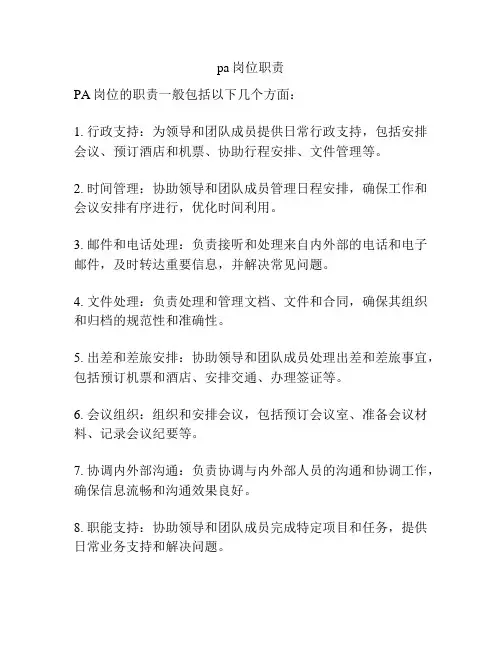 pa 岗位职责

PA 岗位的职责一般包括以下几个方面：

1. 行政支持：为领导和团队成员提供日常行政支持，包括安排会议、预订酒店和机票、协助行程安排、文件管理等。

2. 时间管理：协助领导和团队成员管理日程安排，确保工作和会议安排有序进行，优化时间利用。

3. 邮件和电话处理：负责接听和处理来自内外部的电话和电子邮件，及时转达重要信息，并解决常见问题。

4. 文件处理：负责处理和管理文档、文件和合同，确保其组织和归档的规范性和准确性。

5. 出差和差旅安排：协助领导和团队成员处理出差和差旅事宜，包括预订机票和酒店、安排交通、办理签证等。

6. 会议组织：组织和安排会议，包括预订会议室、准备会议材料、记录会议纪要等。

7. 协调内外部沟通：负责协调与内外部人员的沟通和协调工作，确保信息流畅和沟通效果良好。

8. 职能支持：协助领导和团队成员完成特定项目和任务，提供日常业务支持和解决问题。